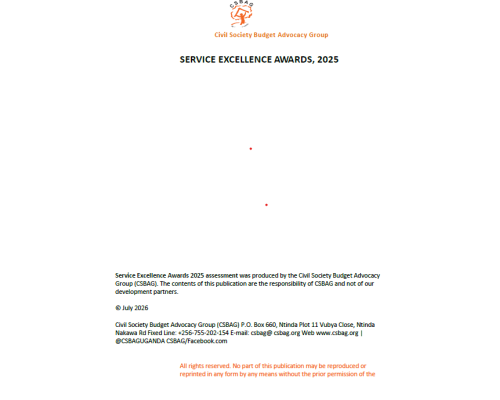 CSBAG

Civil Society Budget Advocacy Group

SERVICE EXCELLENCE AWARDS, 2025

Service Excellence Awards 2025 assessment was produced by the Civil Society Budget Advocacy Group (CSBAG). The contents of this publication are the responsibility of CSBAG and not of our development partners.

© July 2026

Civil Society Budget Advocacy Group (CSBAG) P.O. Box 660, Ntinda Plot 11 Vubya Close, Ntinda Nakawa Rd Fixed Line: +256-755-202-154 E-mail: csbag@ csbag.org Web www.csbag.org | @CSBAGUGANDA CSBAG/Facebook.com

All rights reserved. No part of this publication may be reproduced or reprinted in any form by any means without the prior permission of the